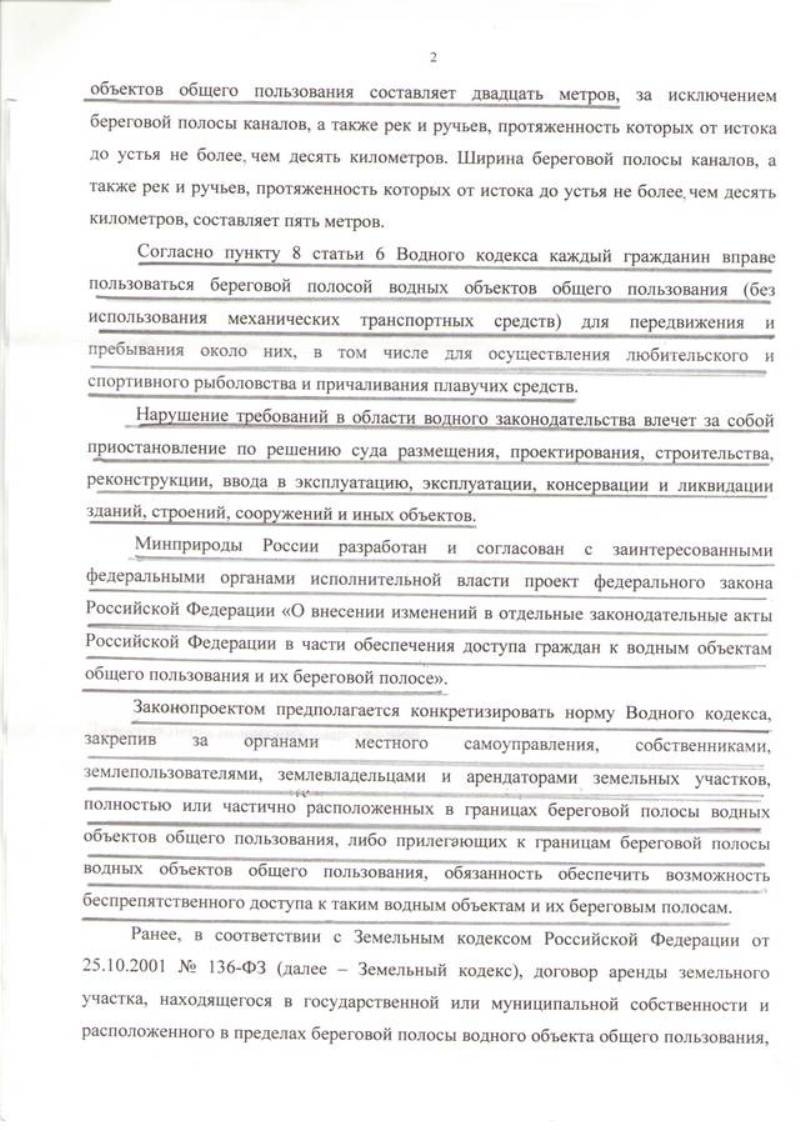 2

объектов общего пользования составляет двадцать метров, за исключением береговой полосы каналов, а также рек и ручьев, протяженность которых от истока до устья не более, чем десять километров. Ширина береговой полосы каналов, а также рек и ручьев, протяженность которых от истока до устья не более, чем десять километров, составляет пять метров.

Согласно пункту 8 статьи 6 Водного кодекса каждый гражданин вправе пользоваться береговой полосой водных объектов общего пользования (без использования механических транспортных средств) для передвижения и пребывания около них, в том числе для осуществления любительского и спортивного рыболовства и причаливания плавучих средств.

Нарушение требований в области водного законодательства влечет за собой приостановление по решению суда размещения, проектирования, строительства, реконструкции, ввода в эксплуатацию, эксплуатации, консервации и ликвидации зданий, строений, сооружений и иных объектов.

Минприроды России разработан и согласован с заинтересованными федеральными органами исполнительной власти проект федерального закона Российской Федерации «О внесении изменений в отдельные законодательные акты Российской Федерации в части обеспечения доступа граждан к водным объектам общего пользования и их береговой полосе».

Законопроектом предполагается конкретизировать норму Водного кодекса, закрепив за органами местного самоуправления, собственниками, землепользователями, землевладельцами и арендаторами земельных участков, полностью или частично расположенных в границах береговой полосы водных объектов общего пользования, либо прилегающих к границам береговой полосы водных объектов общего пользования, обязанность обеспечить возможность беспрепятственного доступа к таким водным объектам и их береговым полосам.

Ранее, в соответствии с Земельным кодексом Российской Федерации от 25.10.2001 № 136-ФЗ (далее – Земельный кодекс), договор аренды земельного участка, находящегося в государственной или муниципальной собственности и расположенного в пределах береговой полосы водного объекта общего пользования,